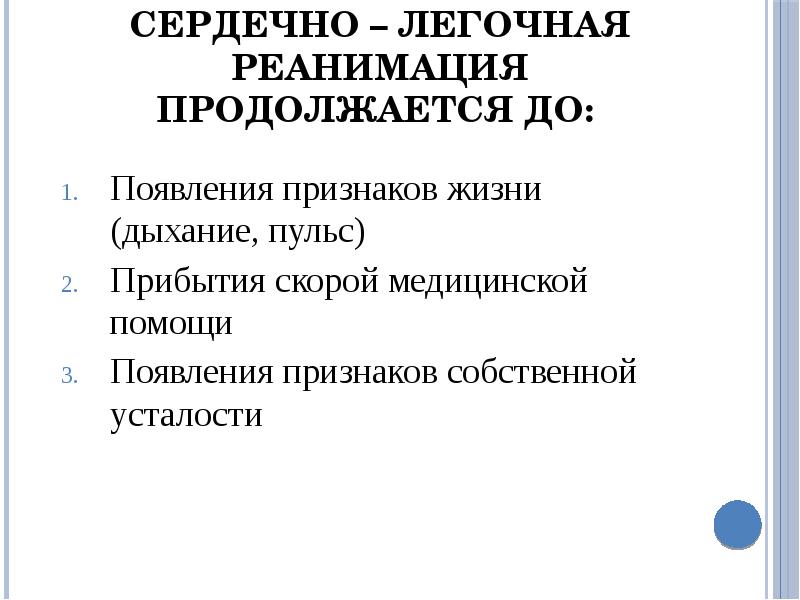 СЕРДЕЧНО – ЛЕГОЧНАЯ РЕАНИМАЦИЯ ПРОДОЛЖАЕТСЯ ДО:

1. Появления признаков жизни (дыхание, пульс)
2. Прибытия скорой медицинской помощи
3. Появления признаков собственной усталости